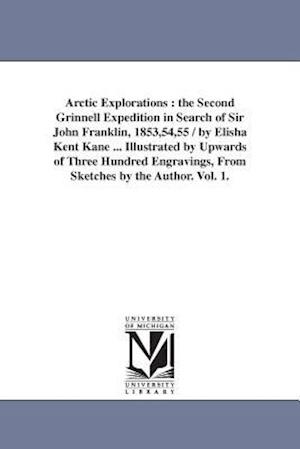 Arctic Explorations : the Second Grinnell Expedition in Search of Sir John Franklin, 1853,54,55 / by Elisha Kent Kane ... Illustrated by Upwards of Three Hundred Engravings, From Sketches by the Author. Vol. 1.

UNIVERSITY OF MICHIGAN

M

UNIVERSITY LIBRARY